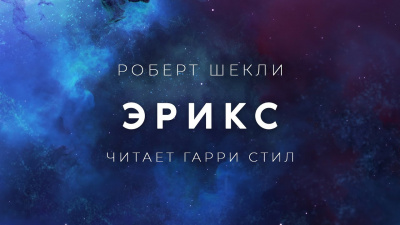 РОБЕРТ ШЕКЛИ

ЭРИКС

ЧИТАЕТ ГАРРИ СТИЛ